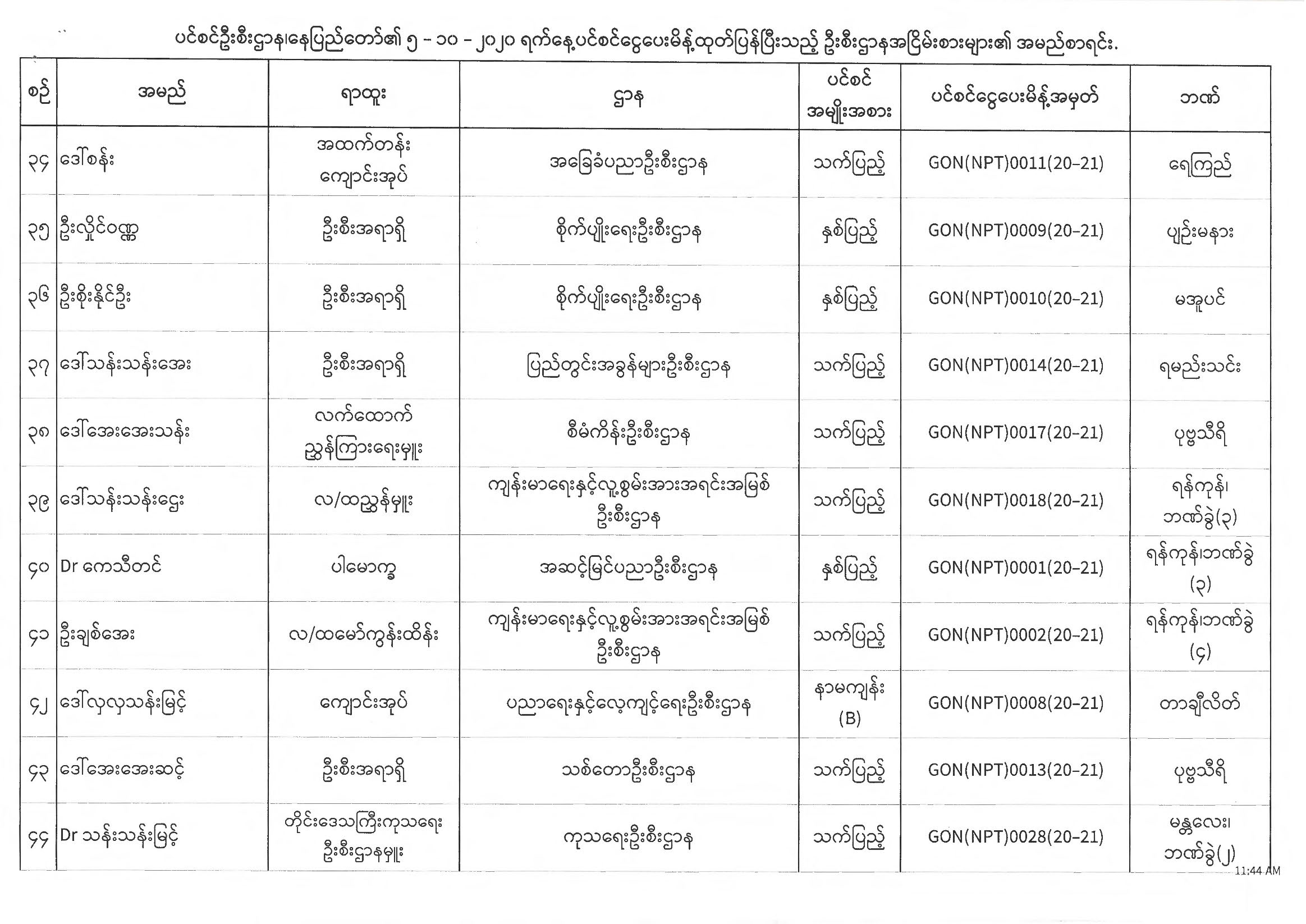 ပင်စင်ဦးစီးဌာန၊နေပြည်တော်၏ ၅ - ၁၀ - ၂၀၂၀ ရက်နေ့ပင်စင်ငွေပေးမိန့်ထုတ်ပြန်ပြီးသည့် ဦးစီးဌာနအငြိမ်းစားများ၏ အမည်စာရင်း.

| စဉ် | အမည် | ရာထူး | ဌာန | ပင်စင် အမျိုးအစား | ပင်စင်ငွေပေးမိန့်အမှတ် | ဘဏ် |
|---|---|---|---|---|---|---|
| ၃၄ | ဒေါ်စန်း | အထက်တန်း ကျောင်းအုပ် | အခြေခံပညာဦးစီးဌာန | သက်ပြည့် | GON(NPT)0011(20-21) | ရေကြည် |
| ၃၅ | ဦးလှိုင်ဝဏ္ဏ | ဦးစီးအရာရှိ | စိုက်ပျိုးရေးဦးစီးဌာန | နှစ်ပြည့် | GON(NPT)0009(20-21) | ပျဉ်းမနား |
| ၃၆ | ဦးစိုးနိုင်ဦး | ဦးစီးအရာရှိ | စိုက်ပျိုးရေးဦးစီးဌာန | နှစ်ပြည့် | GON(NPT)0010(20-21) | မအူပင် |
| ၃၇ | ဒေါ်သန်းသန်းအေး | ဦးစီးအရာရှိ | ပြည်တွင်းအခွန်များဦးစီးဌာန | သက်ပြည့် | GON(NPT)0014(20-21) | ရမည်းသင်း |
| ၃၈ | ဒေါ်အေးအေးသန်း | လက်ထောက် ညွှန်ကြားရေးမှူး | စီမံကိန်းဦးစီးဌာန | သက်ပြည့် | GON(NPT)0017(20-21) | ပုဗ္ဗသီရိ |
| ၃၉ | ဒေါ်သန်းသန်းဌေး | လ/ထညွှန်မှူး | ကျန်းမာရေးနှင့်လူ့စွမ်းအားအရင်းအမြစ် ဦးစီးဌာန | သက်ပြည့် | GON(NPT)0018(20-21) | ရန်ကုန်၊ ဘဏ်ခွဲ(၃) |
| ၄၀ | Dr ကေသီတင် | ပါမောက္ခ | အဆင့်မြင့်ပညာဦးစီးဌာန | နှစ်ပြည့် | GON(NPT)0001(20-21) | ရန်ကုန်၊ဘဏ်ခွဲ (၃) |
| ၄၁ | ဦးချစ်အေး | လ/ထမော်ကွန်းထိန်း | ကျန်းမာရေးနှင့်လူ့စွမ်းအားအရင်းအမြစ် ဦးစီးဌာန | သက်ပြည့် | GON(NPT)0002(20-21) | ရန်ကုန်၊ဘဏ်ခွဲ (၄) |
| ၄၂ | ဒေါ်လှလှသန်းမြင့် | ကျောင်းအုပ် | ပညာရေးနှင့်လေ့ကျင့်ရေးဦးစီးဌာန | နာမကျန်း (B) | GON(NPT)0008(20-21) | တာချီလိတ် |
| ၄၃ | ဒေါ်အေးအေးဆင့် | ဦးစီးအရာရှိ | သစ်တောဦးစီးဌာန | သက်ပြည့် | GON(NPT)0013(20-21) | ပုဗ္ဗသီရိ |
| ၄၄ | Dr သန်းသန်းမြင့် | တိုင်းဒေသကြီးကုသရေး ဦးစီးဌာနမှူး | ကုသရေးဦးစီးဌာန | သက်ပြည့် | GON(NPT)0028(20-21) | မန္တလေး၊ ဘဏ်ခွဲ(၂) |

11:44 AM